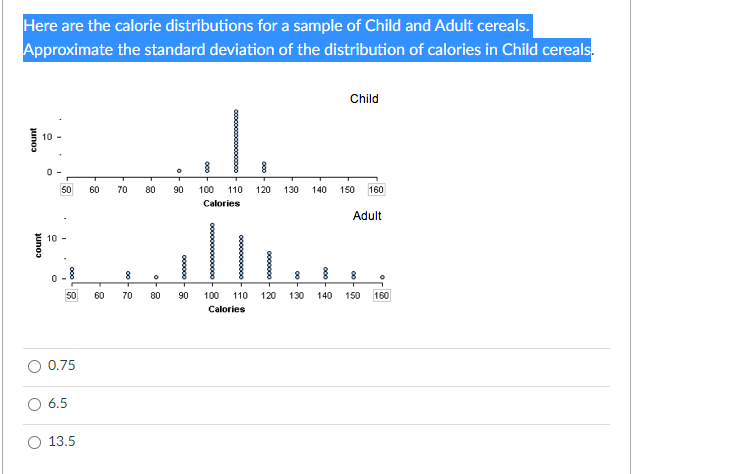 Here are the calorie distributions for a sample of Child and Adult cereals. Approximate the standard deviation of the distribution of calories in Child cereals.

Child

count

10 -

0 -

50 60 70 80 90 100 110 120 130 140 150 160

Calories

Adult

count

10 -

0 -

50 60 70 80 90 100 110 120 130 140 150 160

Calories

0.75

6.5

13.5